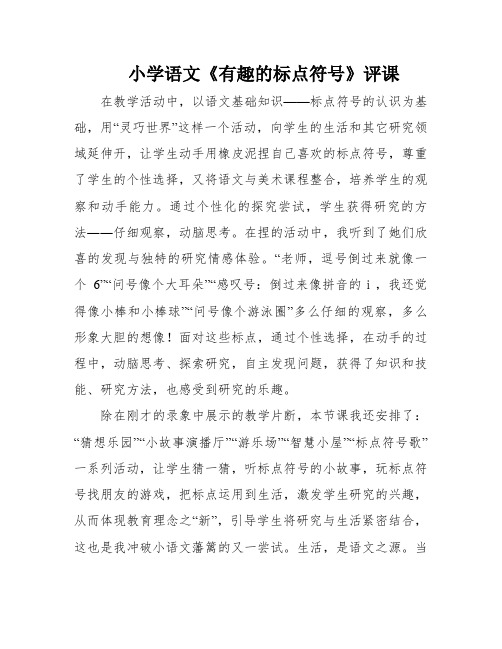 小学语文《有趣的标点符号》评课

在教学活动中，以语文基础知识——标点符号的认识为基础，用“灵巧世界”这样一个活动，向学生的生活和其它研究领域延伸开，让学生动手用橡皮泥捏自己喜欢的标点符号，尊重了学生的个性选择，又将语文与美术课程整合，培养学生的观察和动手能力。通过个性化的探究尝试，学生获得研究的方法——仔细观察，动脑思考。在捏的活动中，我听到了她们欣喜的发现与独特的研究情感体验。“老师，逗号倒过来就像一个 6”“问号像个大耳朵”“感叹号：倒过来像拼音的 i，我还觉得像小棒和小棒球”“问号像个游泳圈”多么仔细的观察，多么形象大胆的想像！面对这些标点，通过个性选择，在动手的过程中，动脑思考、探索研究，自主发现问题，获得了知识和技能、研究方法，也感受到研究的乐趣。

除在刚才的录象中展示的教学片断，本节课我还安排了：“猜想乐园”“小故事演播厅”“游乐场”“智慧小屋”“标点符号歌”一系列活动，让学生猜一猜，听标点符号的小故事，玩标点符号找朋友的游戏，把标点运用到生活，激发学生研究的兴趣，从而体现教育理念之“新”，引导学生将研究与生活紧密结合，这也是我冲破小语文藩篱的又一尝试。生活，是语文之源。当